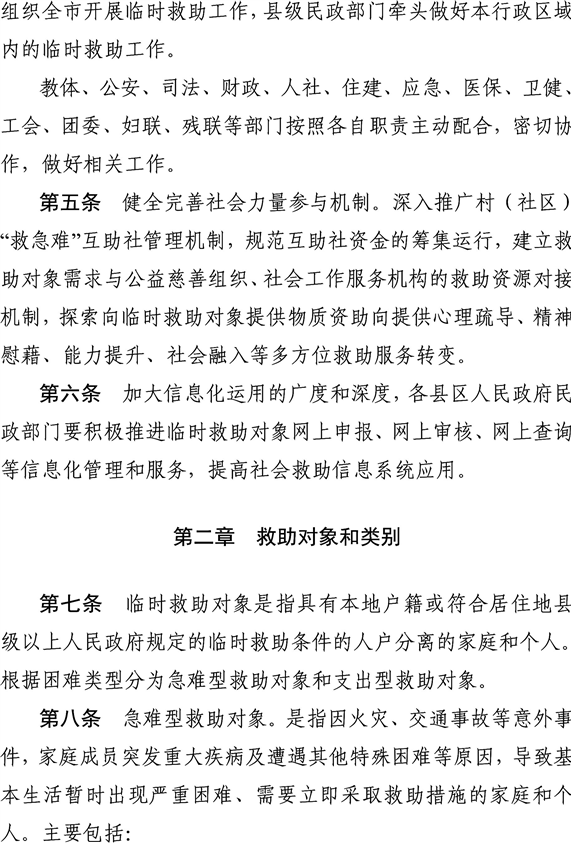 组织全市开展临时救助工作，县级民政部门牵头做好本行政区域内的临时救助工作。

教体、公安、司法、财政、人社、住建、应急、医保、卫健、工会、团委、妇联、残联等部门按照各自职责主动配合，密切协作，做好相关工作。

第五条 健全完善社会力量参与机制。深入推广村（社区）“救急难”互助社管理机制，规范互助社资金的筹集运行，建立救助对象需求与公益慈善组织、社会工作服务机构的救助资源对接机制，探索向临时救助对象提供物质资助向提供心理疏导、精神慰藉、能力提升、社会融入等多方位救助服务转变。

第六条 加大信息化运用的广度和深度，各县区人民政府民政部门要积极推进临时救助对象网上申报、网上审核、网上查询等信息化管理和服务，提高社会救助信息系统应用。

第二章 救助对象和类别

第七条 临时救助对象是指具有本地户籍或符合居住地县级以上人民政府规定的临时救助条件的人户分离的家庭和个人。根据困难类型分为急难型救助对象和支出型救助对象。

第八条 急难型救助对象。是指因火灾、交通事故等意外事件，家庭成员突发重大疾病及遭遇其他特殊困难等原因，导致基本生活暂时出现严重困难、需要立即采取救助措施的家庭和个人。主要包括：